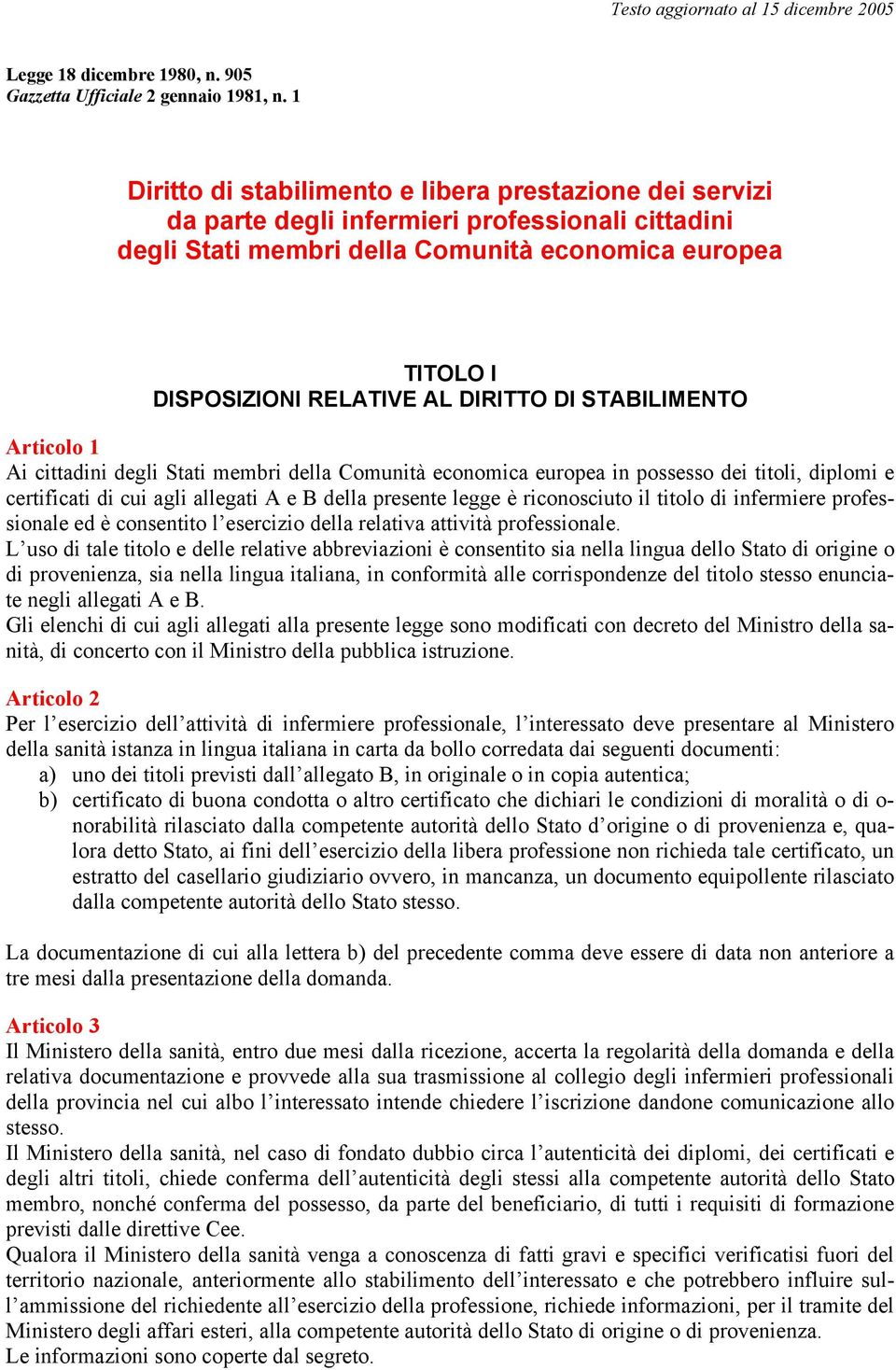 Testo aggiornato al 15 dicembre 2005

Legge 18 dicembre 1980, n. 905
Gazzetta Ufficiale 2 gennaio 1981, n. 1

Diritto di stabilimento e libera prestazione dei servizi da parte degli infermieri professionali cittadini degli Stati membri della Comunità economica europea

TITOLO I
DISPOSIZIONI RELATIVE AL DIRITTO DI STABILIMENTO

Articolo 1
Ai cittadini degli Stati membri della Comunità economica europea in possesso dei titoli, diplomi e certificati di cui agli allegati A e B della presente legge è riconosciuto il titolo di infermiere professionale ed è consentito l'esercizio della relativa attività professionale.
L'uso di tale titolo e delle relative abbreviazioni è consentito sia nella lingua dello Stato di origine o di provenienza, sia nella lingua italiana, in conformità alle corrispondenze del titolo stesso enunciate negli allegati A e B.
Gli elenchi di cui agli allegati alla presente legge sono modificati con decreto del Ministro della sanità, di concerto con il Ministro della pubblica istruzione.

Articolo 2
Per l'esercizio dell'attività di infermiere professionale, l'interessato deve presentare al Ministero della sanità istanza in lingua italiana in carta da bollo corredata dai seguenti documenti:
a) uno dei titoli previsti dall'allegato B, in originale o in copia autentica;
b) certificato di buona condotta o altro certificato che dichiari le condizioni di moralità o di onorabilità rilasciato dalla competente autorità dello Stato d'origine o di provenienza e, qualora detto Stato, ai fini dell'esercizio della libera professione non richieda tale certificato, un estratto del casellario giudiziario ovvero, in mancanza, un documento equipollente rilasciato dalla competente autorità dello Stato stesso.

La documentazione di cui alla lettera b) del precedente comma deve essere di data non anteriore a tre mesi dalla presentazione della domanda.

Articolo 3
Il Ministero della sanità, entro due mesi dalla ricezione, accerta la regolarità della domanda e della relativa documentazione e provvede alla sua trasmissione al collegio degli infermieri professionali della provincia nel cui albo l'interessato intende chiedere l'iscrizione dandone comunicazione allo stesso.
Il Ministero della sanità, nel caso di fondato dubbio circa l'autenticità dei diplomi, dei certificati e degli altri titoli, chiede conferma dell'autenticità degli stessi alla competente autorità dello Stato membro, nonché conferma del possesso, da parte del beneficiario, di tutti i requisiti di formazione previsti dalle direttive Cee.
Qualora il Ministero della sanità venga a conoscenza di fatti gravi e specifici verificatisi fuori del territorio nazionale, anteriormente allo stabilimento dell'interessato e che potrebbero influire sull'ammissione del richiedente all'esercizio della professione, richiede informazioni, per il tramite del Ministero degli affari esteri, alla competente autorità dello Stato di origine o di provenienza.
Le informazioni sono coperte dal segreto.